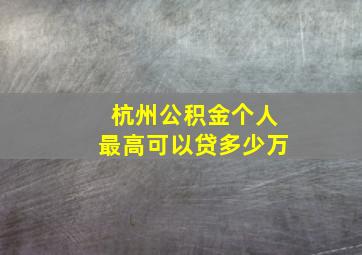 杭州公积金个人
最高可以贷多少万